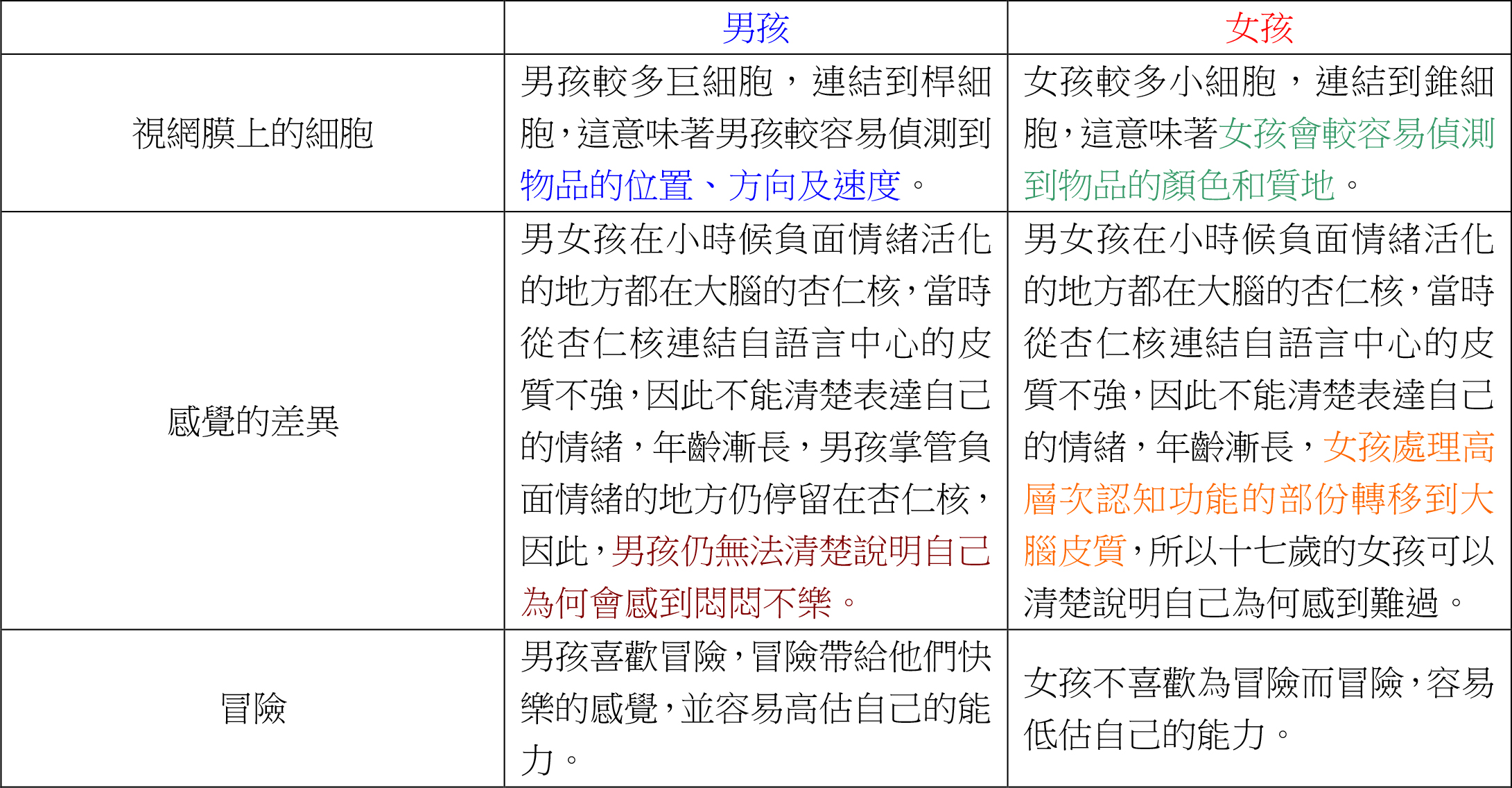 |  | 男孩 | 女孩 |
|---|---|---|
| 視網膜上的細胞 | 男孩較多巨細胞，連結到桿細胞，這意味著男孩較容易偵測到物品的位置、方向及速度。 | 女孩較多小細胞，連結到錐細胞，這意味著女孩會較容易偵測到物品的顏色和質地。 |
| 感覺的差異 | 男女孩在小時候負面情緒活化的地方都在大腦的杏仁核，當時從杏仁核連結自語言中心的皮質不強，因此不能清楚表達自己的情緒，年齡漸長，男孩掌管負面情緒的地方仍停留在杏仁核，因此，男孩仍無法清楚說明自己為何會感到悶悶不樂。 | 男女孩在小時候負面情緒活化的地方都在大腦的杏仁核，當時從杏仁核連結自語言中心的皮質不強，因此不能清楚表達自己的情緒，年齡漸長，女孩處理高層次認知功能的部份轉移到大腦皮質，所以十七歲的女孩可以清楚說明自己為何感到難過。 |
| 冒險 | 男孩喜歡冒險，冒險帶給他們快樂的感覺，並容易高估自己的能力。 | 女孩不喜歡為冒險而冒險，容易低估自己的能力。 |